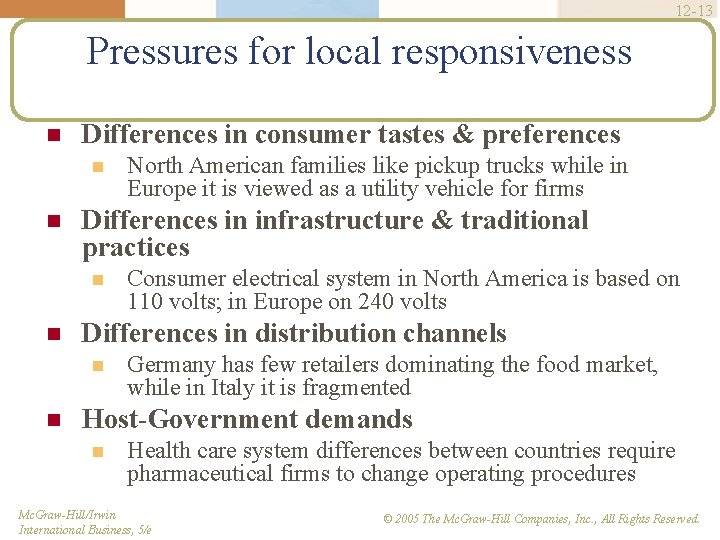 12-13

Pressures for local responsiveness

Differences in consumer tastes & preferences

North American families like pickup trucks while in Europe it is viewed as a utility vehicle for firms

Differences in infrastructure & traditional practices

Consumer electrical system in North America is based on 110 volts; in Europe on 240 volts

Differences in distribution channels

Germany has few retailers dominating the food market, while in Italy it is fragmented

Host-Government demands

Health care system differences between countries require pharmaceutical firms to change operating procedures

McGraw-Hill/Irwin
International Business, 5/e

© 2005 The McGraw-Hill Companies, Inc., All Rights Reserved.